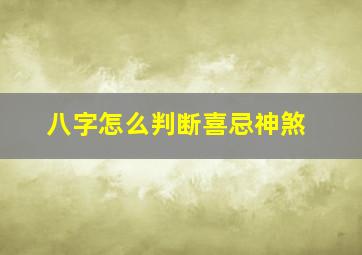 八字怎么判断喜忌神煞